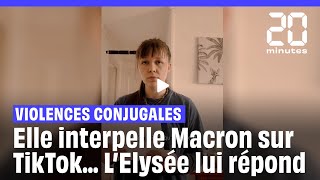 20
minutes

VIOLENCES CONJUGALES

Elle interpelle Macron sur TikTok... L'Elysée lui répond